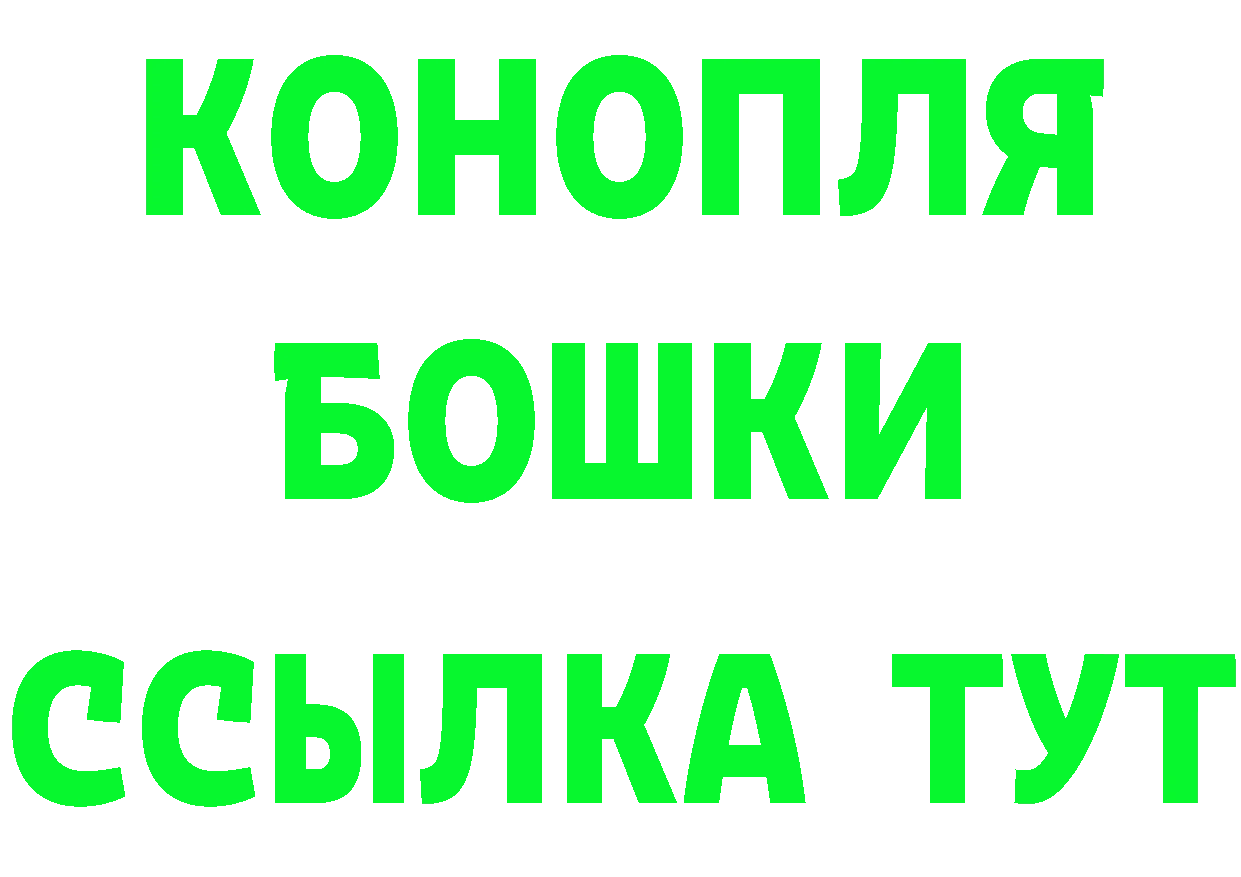 КОНОПЛЯ
БОШКИ
ССЫЛКА ТУТ